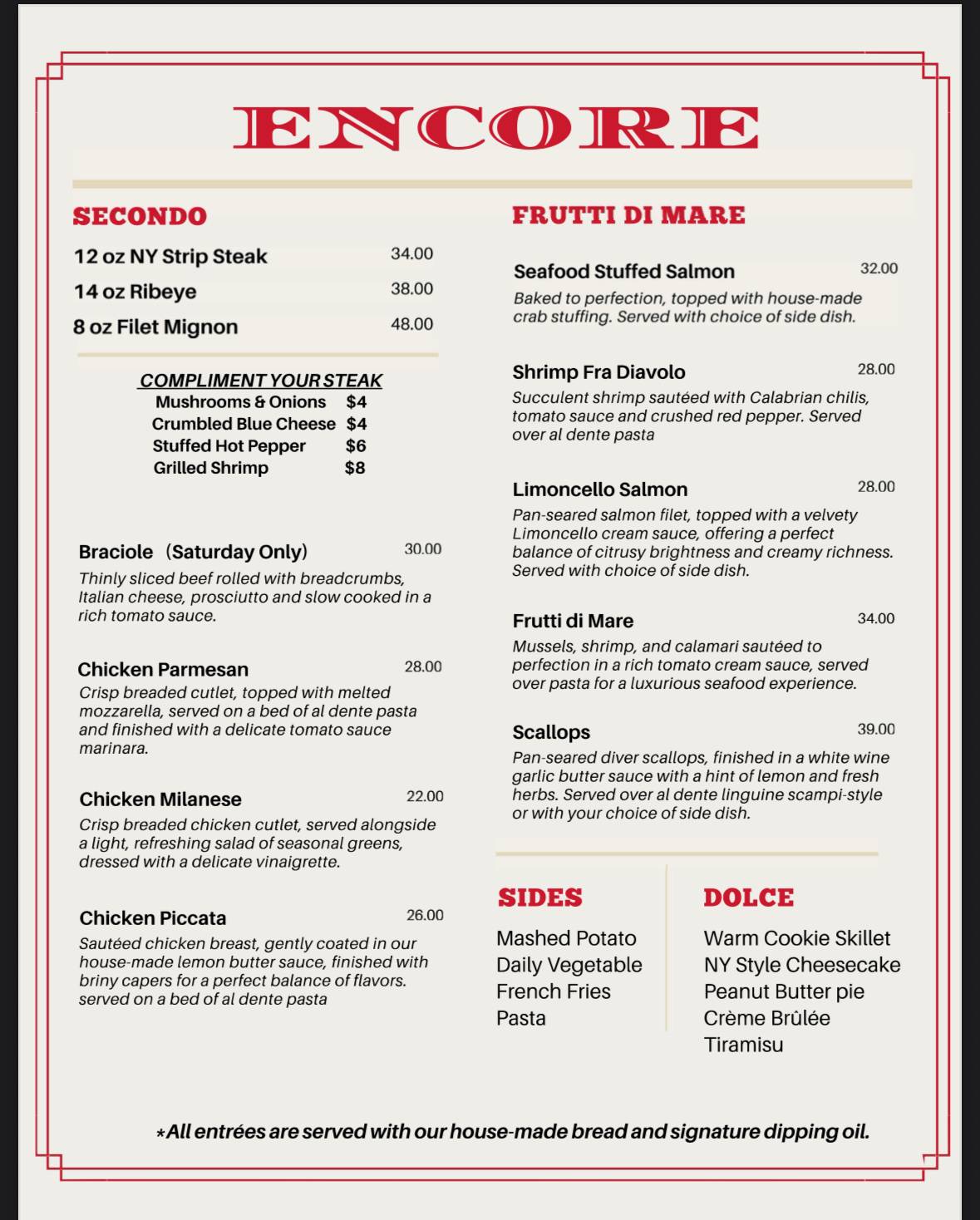 ENCORE

SECONDO

12 oz NY Strip Steak 34.00
14 oz Ribeye 38.00
8 oz Filet Mignon 48.00

COMPLIMENT YOUR STEAK
Mushrooms & Onions $4
Crumbled Blue Cheese $4
Stuffed Hot Pepper $6
Grilled Shrimp $8

Braciole (Saturday Only) 30.00
Thinly sliced beef rolled with breadcrumbs, Italian cheese, prosciutto and slow cooked in a rich tomato sauce.

Chicken Parmesan 28.00
Crisp breaded cutlet, topped with melted mozzarella, served on a bed of al dente pasta and finished with a delicate tomato sauce marinara.

Chicken Milanese 22.00
Crisp breaded chicken cutlet, served alongside a light, refreshing salad of seasonal greens, dressed with a delicate vinaigrette.

Chicken Piccata 26.00
Sautéed chicken breast, gently coated in our house-made lemon butter sauce, finished with briny capers for a perfect balance of flavors. served on a bed of al dente pasta

FRUTTI DI MARE

Seafood Stuffed Salmon 32.00
Baked to perfection, topped with house-made crab stuffing. Served with choice of side dish.

Shrimp Fra Diavolo 28.00
Succulent shrimp sautéed with Calabrian chilis, tomato sauce and crushed red pepper. Served over al dente pasta

Limoncello Salmon 28.00
Pan-seared salmon filet, topped with a velvety Limoncello cream sauce, offering a perfect balance of citrusy brightness and creamy richness. Served with choice of side dish.

Frutti di Mare 34.00
Mussels, shrimp, and calamari sautéed to perfection in a rich tomato cream sauce, served over pasta for a luxurious seafood experience.

Scallops 39.00
Pan-seared diver scallops, finished in a white wine garlic butter sauce with a hint of lemon and fresh herbs. Served over al dente linguine scampi-style or with your choice of side dish.

SIDES
Mashed Potato
Daily Vegetable
French Fries
Pasta

DOLCE
Warm Cookie Skillet
NY Style Cheesecake
Peanut Butter pie
Crème Brûlée
Tiramisu

*All entrées are served with our house-made bread and signature dipping oil.